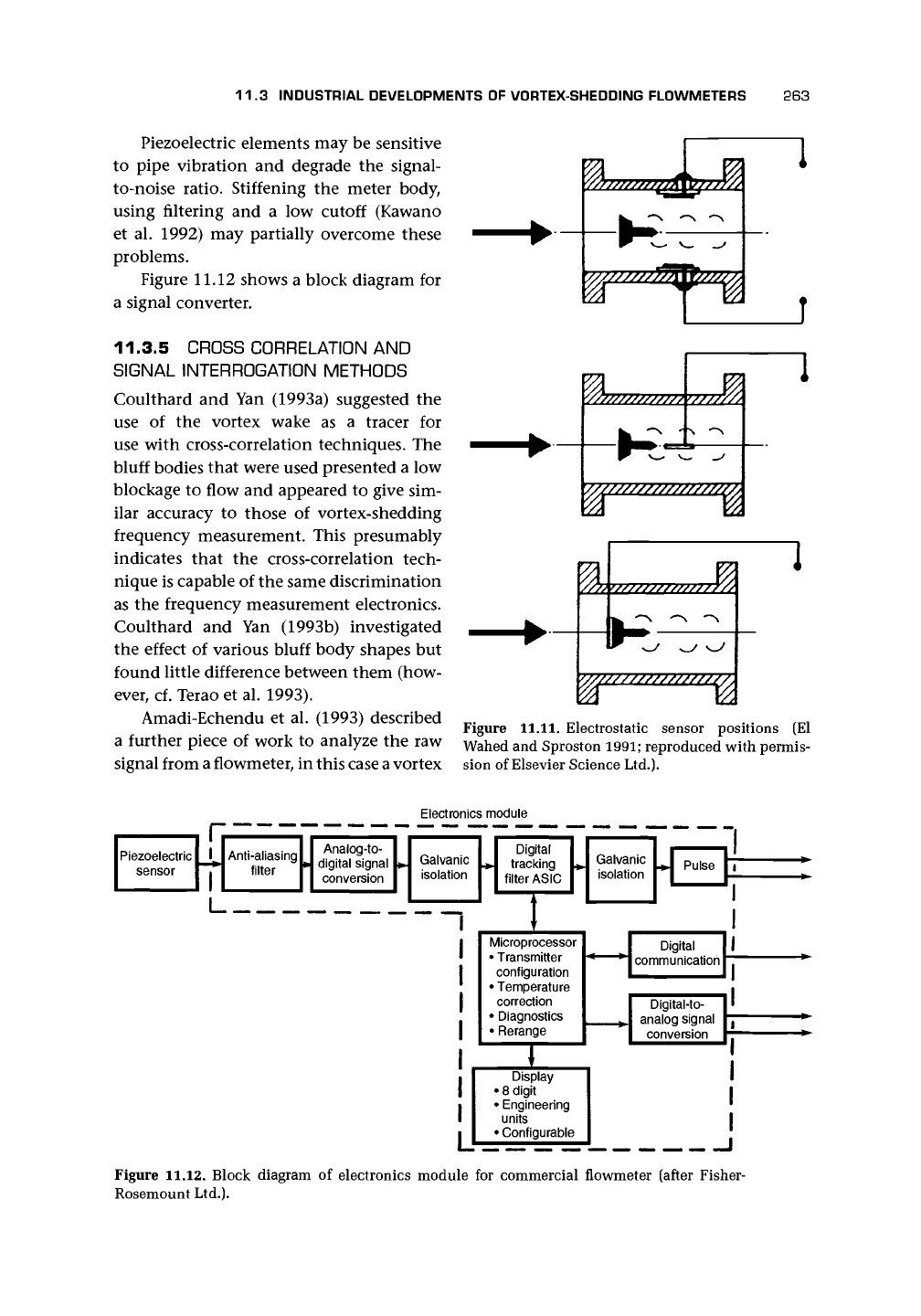 11.3 INDUSTRIAL DEVELOPMENTS OF VORTEX-SHEDDING FLOWMETERS 263

Piezoelectric elements may be sensitive to pipe vibration and degrade the signal-to-noise ratio. Stiffening the meter body, using filtering and a low cutoff (Kawano et al. 1992) may partially overcome these problems.

Figure 11.12 shows a block diagram for a signal converter.

11.3.5 CROSS CORRELATION AND SIGNAL INTERROGATION METHODS

Coulthard and Yan (1993a) suggested the use of the vortex wake as a tracer for use with cross-correlation techniques. The bluff bodies that were used presented a low blockage to flow and appeared to give similar accuracy to those of vortex-shedding frequency measurement. This presumably indicates that the cross-correlation technique is capable of the same discrimination as the frequency measurement electronics. Coulthard and Yan (1993b) investigated the effect of various bluff body shapes but found little difference between them (however, cf. Terao et al. 1993).

Amadi-Echendu et al. (1993) described a further piece of work to analyze the raw signal from a flowmeter, in this case a vortex

Figure 11.11. Electrostatic sensor positions (El Wahed and Sproston 1991; reproduced with permission of Elsevier Science Ltd.).

Electronics module

Piezoelectric sensor

Anti-aliasing filter

Analog-to-digital signal conversion

Galvanic isolation

Digital tracking filter ASIC

Galvanic isolation

Pulse

Microprocessor
• Transmitter configuration
• Temperature correction
• Diagnostics
• Rerange

Digital communication

Digital-to-analog signal conversion

Display
• 8 digit
• Engineering units
• Configurable

Figure 11.12. Block diagram of electronics module for commercial flowmeter (after Fisher-Rosemount Ltd.).